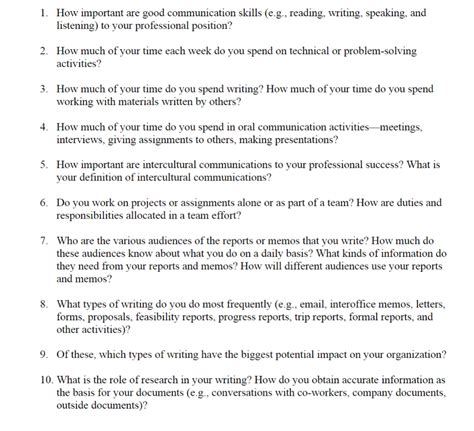 1. How important are good communication skills (e.g., reading, writing, speaking, and listening) to your professional position?

2. How much of your time each week do you spend on technical or problem-solving activities?

3. How much of your time do you spend writing? How much of your time do you spend working with materials written by others?

4. How much of your time do you spend in oral communication activities—meetings, interviews, giving assignments to others, making presentations?

5. How important are intercultural communications to your professional success? What is your definition of intercultural communications?

6. Do you work on projects or assignments alone or as part of a team? How are duties and responsibilities allocated in a team effort?

7. Who are the various audiences of the reports or memos that you write? How much do these audiences know about what you do on a daily basis? What kinds of information do they need from your reports and memos? How will different audiences use your reports and memos?

8. What types of writing do you do most frequently (e.g., email, interoffice memos, letters, forms, proposals, feasibility reports, progress reports, trip reports, formal reports, and other activities)?

9. Of these, which types of writing have the biggest potential impact on your organization?

10. What is the role of research in your writing? How do you obtain accurate information as the basis for your documents (e.g., conversations with co-workers, company documents, outside documents)?